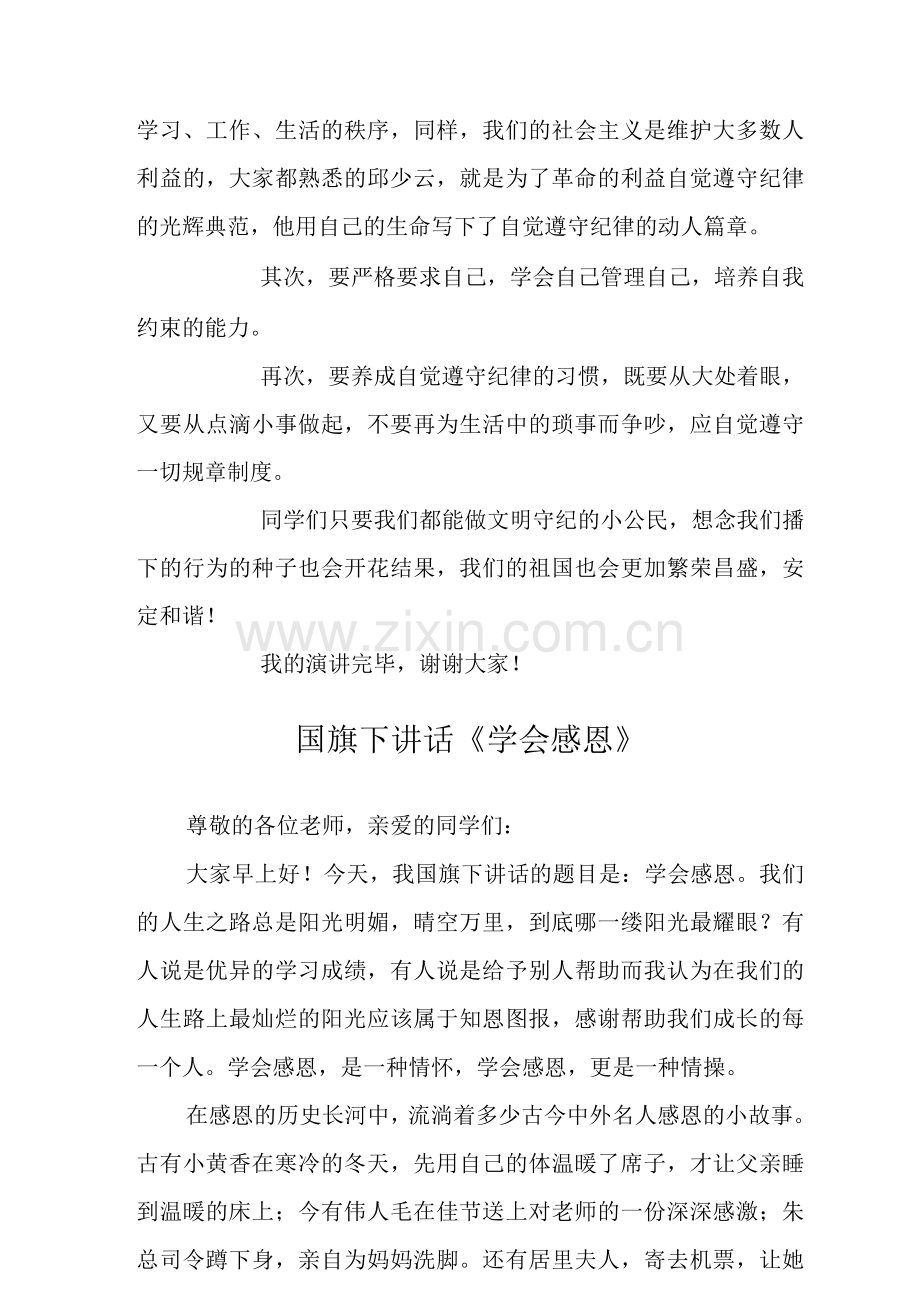 学习、工作、生活的秩序，同样，我们的社会主义是维护大多数人利益的，大家都熟悉的邱少云，就是为了革命的利益自觉遵守纪律的光辉典范，他用自己的生命写下了自觉遵守纪律的动人篇章。

其次，要严格要求自己，学会自己管理自己，培养自我约束的能力。

再次，要养成自觉遵守纪律的习惯，既要从大处着眼，又要从点滴小事做起，不要再为生活中的琐事而争吵，应自觉遵守一切规章制度。

同学们只要我们都能做文明守纪的小公民，想念我们播下的行为的种子也会开花结果，我们的祖国也会更加繁荣昌盛，安定和谐！

www.zixin.com.cn

我的演讲完毕，谢谢大家！

国旗下讲话《学会感恩》

尊敬的各位老师，亲爱的同学们：

大家早上好！今天，我国旗下讲话的题目是：学会感恩。我们的人生之路总是阳光明媚，晴空万里，到底哪一缕阳光最耀眼？有人说是优异的学习成绩，有人说是给予别人帮助而我认为在我们的人生路上最灿烂的阳光应该属于知恩图报，感谢帮助我们成长的每一个人。学会感恩，是一种情怀，学会感恩，更是一种情操。

在感恩的历史长河中，流淌着多少古今中外名人感恩的小故事。古有小黄香在寒冷的冬天，先用自己的体温暖了席子，才让父亲睡到温暖的床上；今有伟人毛在佳节送上对老师的一份深深感激；朱总司令蹲下身，亲自为妈妈洗脚。还有居里夫人，寄去机票，让她